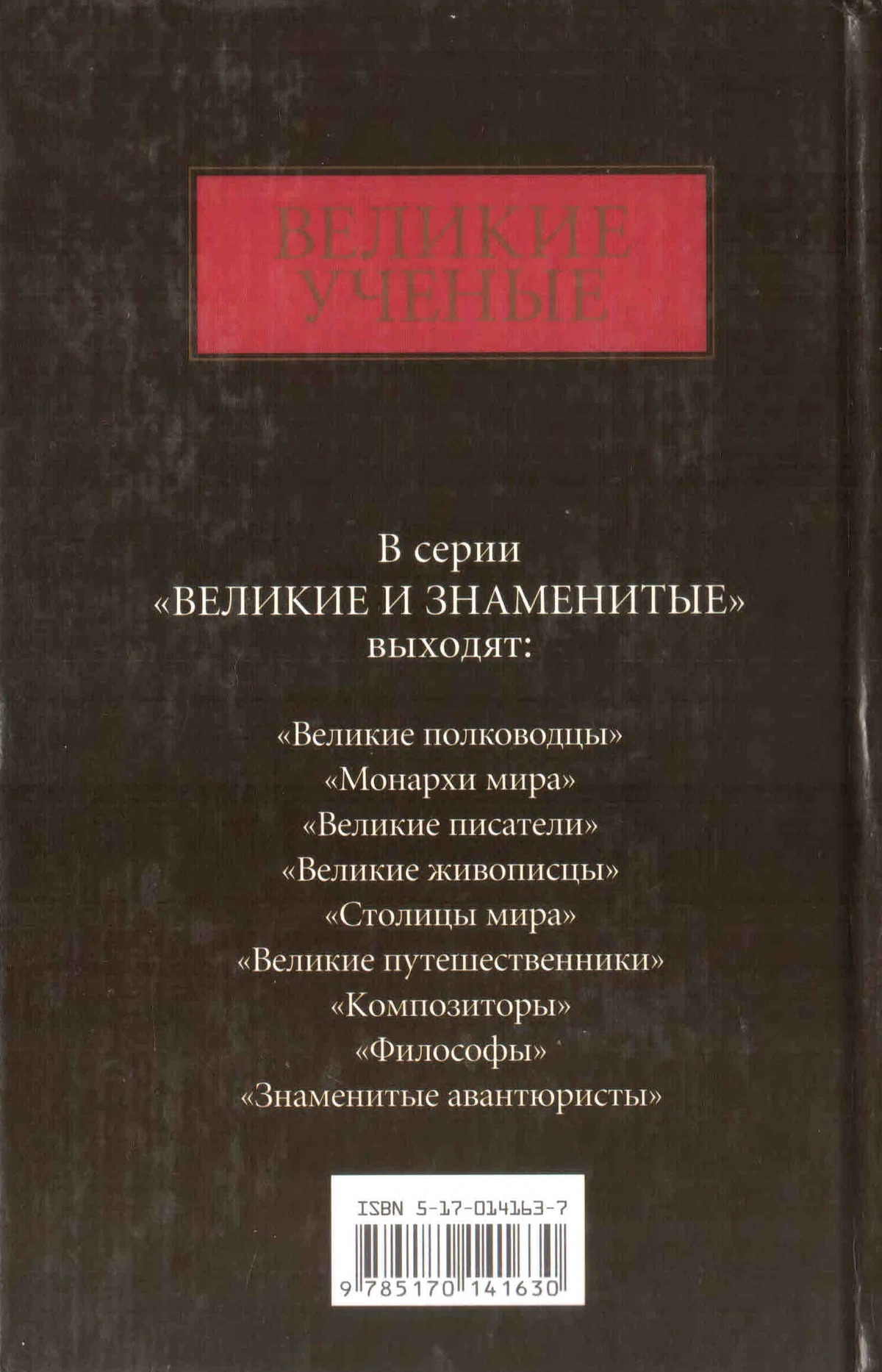 ВЕЛИКИЕ
УЧЕНЫЕ

В серии
«ВЕЛИКИЕ И ЗНАМЕНИТЫЕ»
выходят:

«Великие полководцы»
«Монархи мира»
«Великие писатели»
«Великие живописцы»
«Столицы мира»
«Великие путешественники»
«Композиторы»
«Философы»
«Знаменитые авантюристы»

ISBN 5-17-014163-7
9 785170 141630